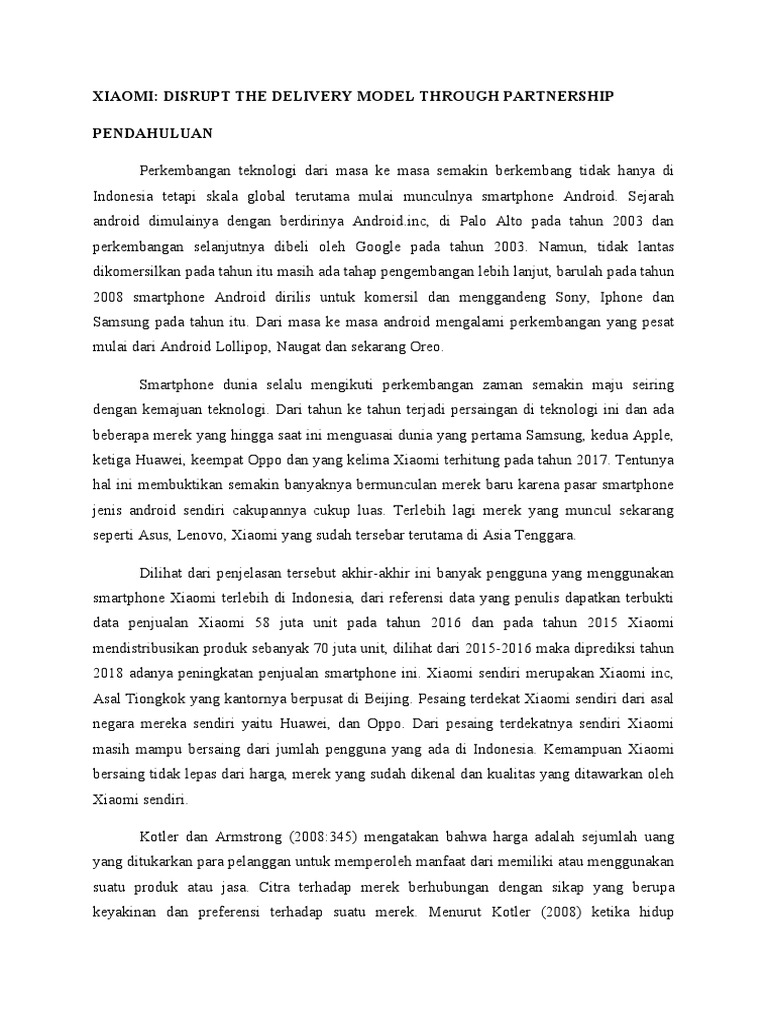 XIAOMI: DISRUPT THE DELIVERY MODEL THROUGH PARTNERSHIP

PENDAHULUAN

Perkembangan teknologi dari masa ke masa semakin berkembang tidak hanya di Indonesia tetapi skala global terutama mulai munculnya smartphone Android. Sejarah android dimulainya dengan berdirinya Android.inc, di Palo Alto pada tahun 2003 dan perkembangan selanjutnya dibeli oleh Google pada tahun 2003. Namun, tidak lantas dikomersilkan pada tahun itu masih ada tahap pengembangan lebih lanjut, barulah pada tahun 2008 smartphone Android dirilis untuk komersil dan menggandeng Sony, Iphone dan Samsung pada tahun itu. Dari masa ke masa android mengalami perkembangan yang pesat mulai dari Android Lollipop, Naugat dan sekarang Oreo.

Smartphone dunia selalu mengikuti perkembangan zaman semakin maju seiring dengan kemajuan teknologi. Dari tahun ke tahun terjadi persaingan di teknologi ini dan ada beberapa merek yang hingga saat ini menguasai dunia yang pertama Samsung, kedua Apple, ketiga Huawei, keempat Oppo dan yang kelima Xiaomi terhitung pada tahun 2017. Tentunya hal ini membuktikan semakin banyaknya bermunculan merek baru karena pasar smartphone jenis android sendiri cakupannya cukup luas. Terlebih lagi merek yang muncul sekarang seperti Asus, Lenovo, Xiaomi yang sudah tersebar terutama di Asia Tenggara.

Dilihat dari penjelasan tersebut akhir-akhir ini banyak pengguna yang menggunakan smartphone Xiaomi terlebih di Indonesia, dari referensi data yang penulis dapatkan terbukti data penjualan Xiaomi 58 juta unit pada tahun 2016 dan pada tahun 2015 Xiaomi mendistribusikan produk sebanyak 70 juta unit, dilihat dari 2015-2016 maka diprediksi tahun 2018 adanya peningkatan penjualan smartphone ini. Xiaomi sendiri merupakan Xiaomi inc, Asal Tiongkok yang kantornya berpusat di Beijing. Pesaing terdekat Xiaomi sendiri dari asal negara mereka sendiri yaitu Huawei, dan Oppo. Dari pesaing terdekatnya sendiri Xiaomi masih mampu bersaing dari jumlah pengguna yang ada di Indonesia. Kemampuan Xiaomi bersaing tidak lepas dari harga, merek yang sudah dikenal dan kualitas yang ditawarkan oleh Xiaomi sendiri.

Kotler dan Armstrong (2008:345) mengatakan bahwa harga adalah sejumlah uang yang ditukarkan para pelanggan untuk memperoleh manfaat dari memiliki atau menggunakan suatu produk atau jasa. Citra terhadap merek berhubungan dengan sikap yang berupa keyakinan dan preferensi terhadap suatu merek. Menurut Kotler (2008) ketika hidup